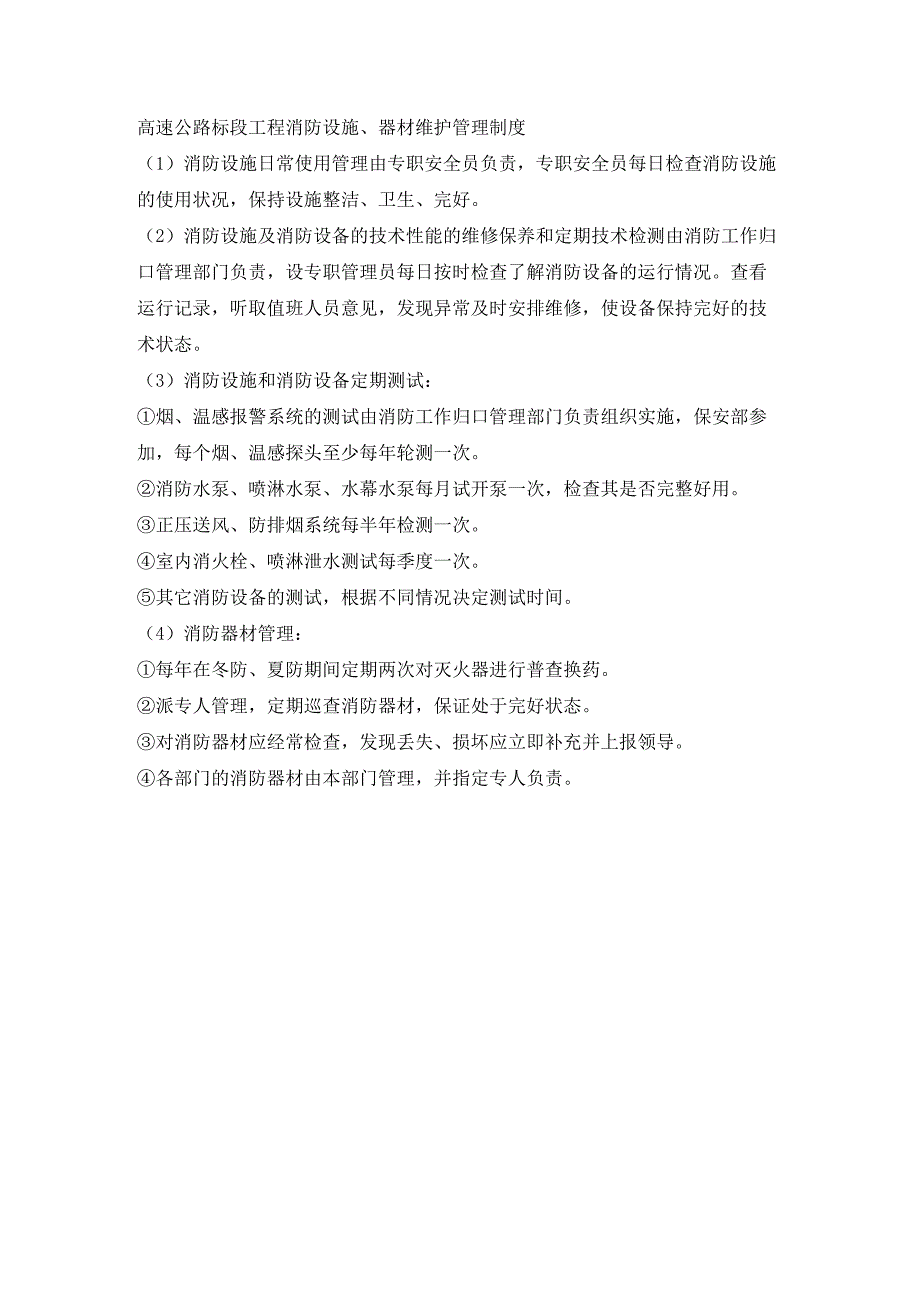 高速公路标段工程消防设施、器材维护管理制度

（1）消防设施日常使用管理由专职安全员负责，专职安全员每日检查消防设施的使用状况，保持设施整洁、卫生、完好。

（2）消防设施及消防设备的技术性能的维修保养和定期技术检测由消防工作归口管理部门负责，设专职管理员每日按时检查了解消防设备的运行情况。查看运行记录，听取值班人员意见，发现异常及时安排维修，使设备保持完好的技术状态。

（3）消防设施和消防设备定期测试：

①烟、温感报警系统的测试由消防工作归口管理部门负责组织实施，保安部参加，每个烟、温感探头至少每年轮测一次。

②消防水泵、喷淋水泵、水幕水泵每月试开泵一次，检查其是否完整好用。

③正压送风、防排烟系统每半年检测一次。

④室内消火栓、喷淋泄水测试每季度一次。

⑤其它消防设备的测试，根据不同情况决定测试时间。

（4）消防器材管理：

①每年在冬防、夏防期间定期两次对灭火器进行普查换药。

②派专人管理，定期巡查消防器材，保证处于完好状态。

③对消防器材应经常检查，发现丢失、损坏应立即补充并上报领导。

④各部门的消防器材由本部门管理，并指定专人负责。